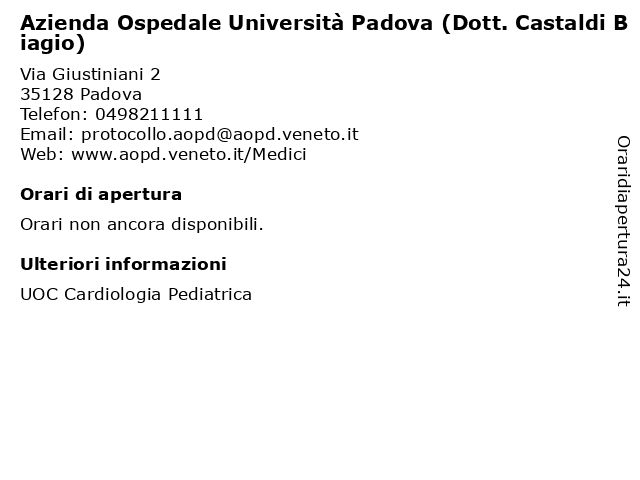 Azienda Ospedale Università Padova (Dott. Castaldi Biagio)

Via Giustiniani 2
35128 Padova
Telefon: 0498211111
Email: protocollo.aopd@aopd.veneto.it
Web: www.aopd.veneto.it/Medici

Orari di apertura

Orari non ancora disponibili.

Ulteriori informazioni

UOC Cardiologia Pediatrica

Oraridiapertura24.it